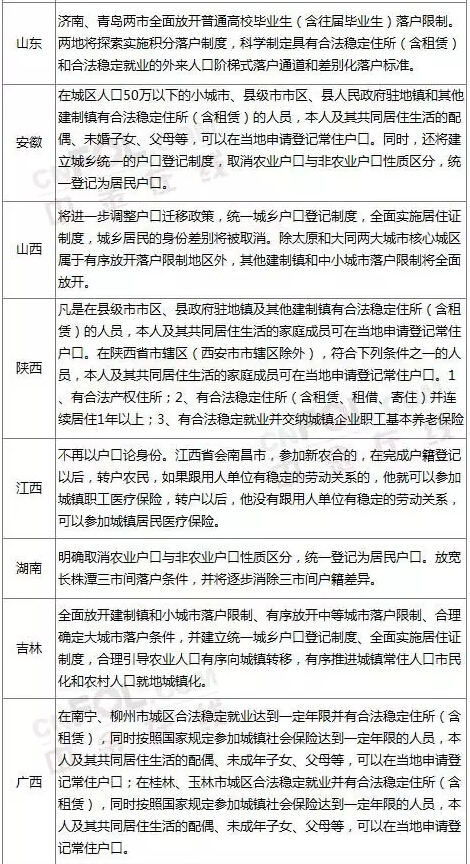 | | |
|---|---|
| 山东 | 济南、青岛两市全面放开普通高校毕业生（含往届毕业生）落户限制。两地将探索实施积分落户制度，科学制定具有合法稳定住所（含租赁）和合法稳定就业的外来人口阶梯式落户通道和差别化落户标准。 |
| 安徽 | 在城区人口50万以下的小城市、县级市市区、县人民政府驻地镇和其他建制镇有合法稳定住所（含租赁）的人员，本人及其共同居住生活的配偶、未婚子女、父母等，可以在当地申请登记常住户口。同时，还将建立城乡统一的户口登记制度，取消农业户口与非农业户口性质区分，统一登记为居民户口。 |
| 山西 | 将进一步调整户口迁移政策，统一城乡户口登记制度，全面实施居住证制度，城乡居民的身份差别将被取消。除太原和大同两大城市核心城区属于有序放开落户限制地区外，其他建制镇和中小城市落户限制将全面放开。 |
| 陕西 | 凡是在县级市市区、县政府驻地镇及其他建制镇有合法稳定住所（含租赁）的人员，本人及其共同居住生活的家庭成员可在当地申请登记常住户口。在陕西省市辖区（西安市市辖区除外），符合下列条件之一的人员，本人及其共同居住生活的家庭成员可在当地申请登记常住户口。1、有合法产权住所；2、有合法稳定住所（含租赁、租借、寄住）并连续居住1年以上；3、有合法稳定就业并交纳城镇企业职工基本养老保险 |
| 江西 | 不再以户口论身份。江西省会南昌市，参加新农合的，在完成户籍登记以后，转户农民，如果跟用人单位有稳定的劳动关系的，他就可以参加城镇职工医疗保险，转户以后，他没有跟用人单位有稳定的劳动关系，可以参加城镇居民医疗保险。 |
| 湖南 | 明确取消农业户口与非农业户口性质区分，统一登记为居民户口。放宽长株潭三市间落户条件，并将逐步消除三市间户籍差异。 |
| 吉林 | 全面放开建制镇和小城市落户限制、有序放开中等城市落户限制、合理确定大城市落户条件，并建立统一城乡户口登记制度、全面实施居住证制度，合理引导农业人口有序向城镇转移，有序推进城镇常住人口市民化和农村人口就地城镇化。 |
| 广西 | 在南宁、柳州市城区合法稳定就业达到一定年限并有合法稳定住所（含租赁），同时按照国家规定参加城镇社会保险达到一定年限的人员，本人及其共同居住生活的配偶、未成年子女、父母等，可以在当地申请登记常住户口；在桂林、玉林市城区合法稳定就业并有合法稳定住所（含租赁），同时按照国家规定参加城镇社会保险达到一定年限的人员，本人及其共同居住生活的配偶、未成年子女、父母等，可以在当地申请登记常住户口。 |